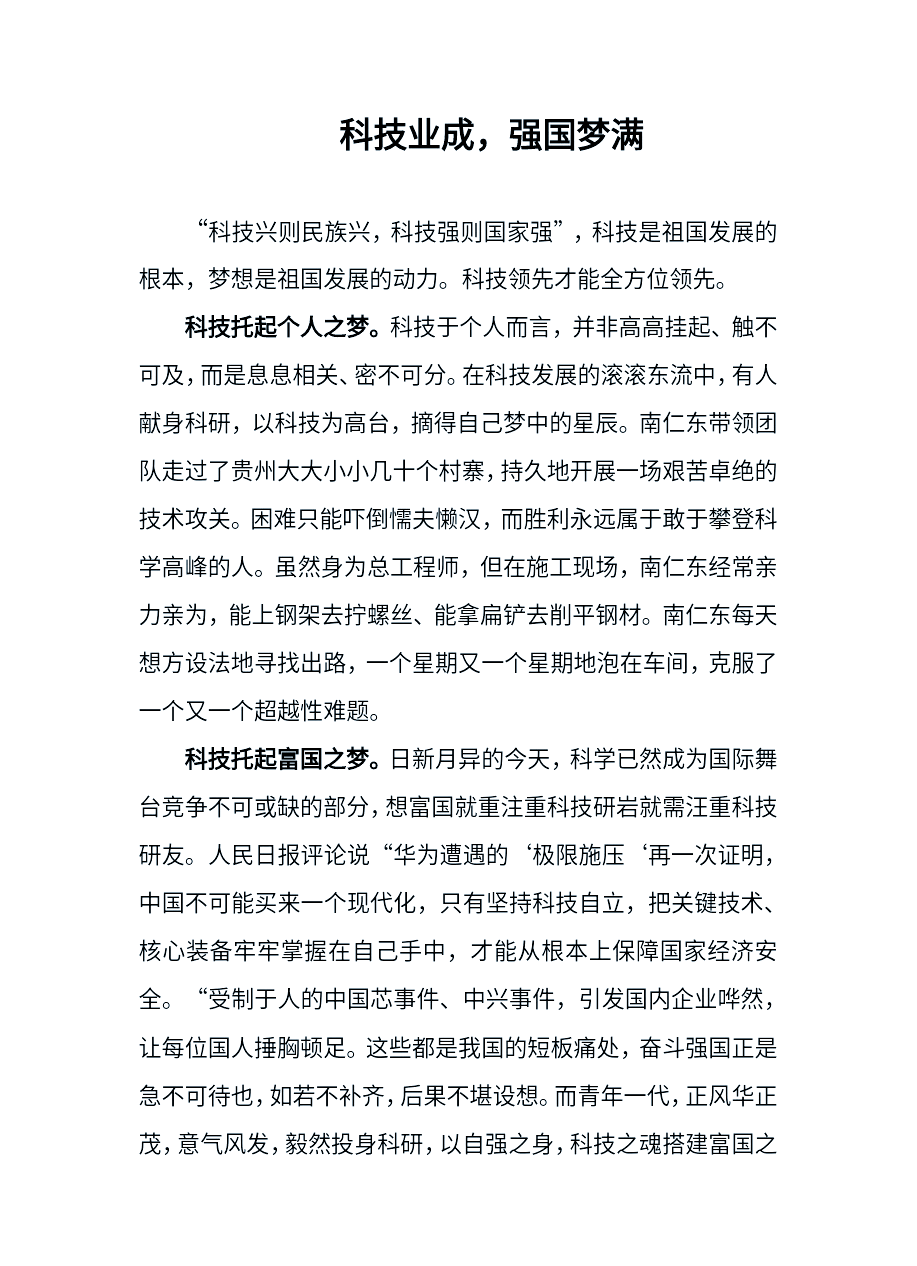 科技业成，强国梦满

“科技兴则民族兴，科技强则国家强”，科技是祖国发展的根本，梦想是祖国发展的动力。科技领先才能全方位领先。

科技托起个人之梦。科技于个人而言，并非高高挂起、触不可及，而是息息相关、密不可分。在科技发展的滚滚东流中，有人献身科研，以科技为高台，摘得自己梦中的星辰。南仁东带领团队走过了贵州大大小小几十个村寨，持久地开展一场艰苦卓绝的技术攻关。困难只能吓倒懦夫懒汉，而胜利永远属于敢于攀登科学高峰的人。虽然身为总工程师，但在施工现场，南仁东经常亲力亲为，能上钢架去拧螺丝、能拿扁铲去削平钢材。南仁东每天想方设法地寻找出路，一个星期又一个星期地泡在车间，克服了一个又一个超越性难题。

科技托起富国之梦。日新月异的今天，科学已然成为国际舞台竞争不可或缺的部分，想富国就重注重科技研岩就需汪重科技研友。人民日报评论说“华为遭遇的‘极限施压‘再一次证明，中国不可能买来一个现代化，只有坚持科技自立，把关键技术、核心装备牢牢掌握在自己手中，才能从根本上保障国家经济安全。“受制于人的中国芯事件、中兴事件，引发国内企业哗然，让每位国人捶胸顿足。这些都是我国的短板痛处，奋斗强国正是急不可待也，如若不补齐，后果不堪设想。而青年一代，正风华正茂，意气风发，毅然投身科研，以自强之身，科技之魂搭建富国之